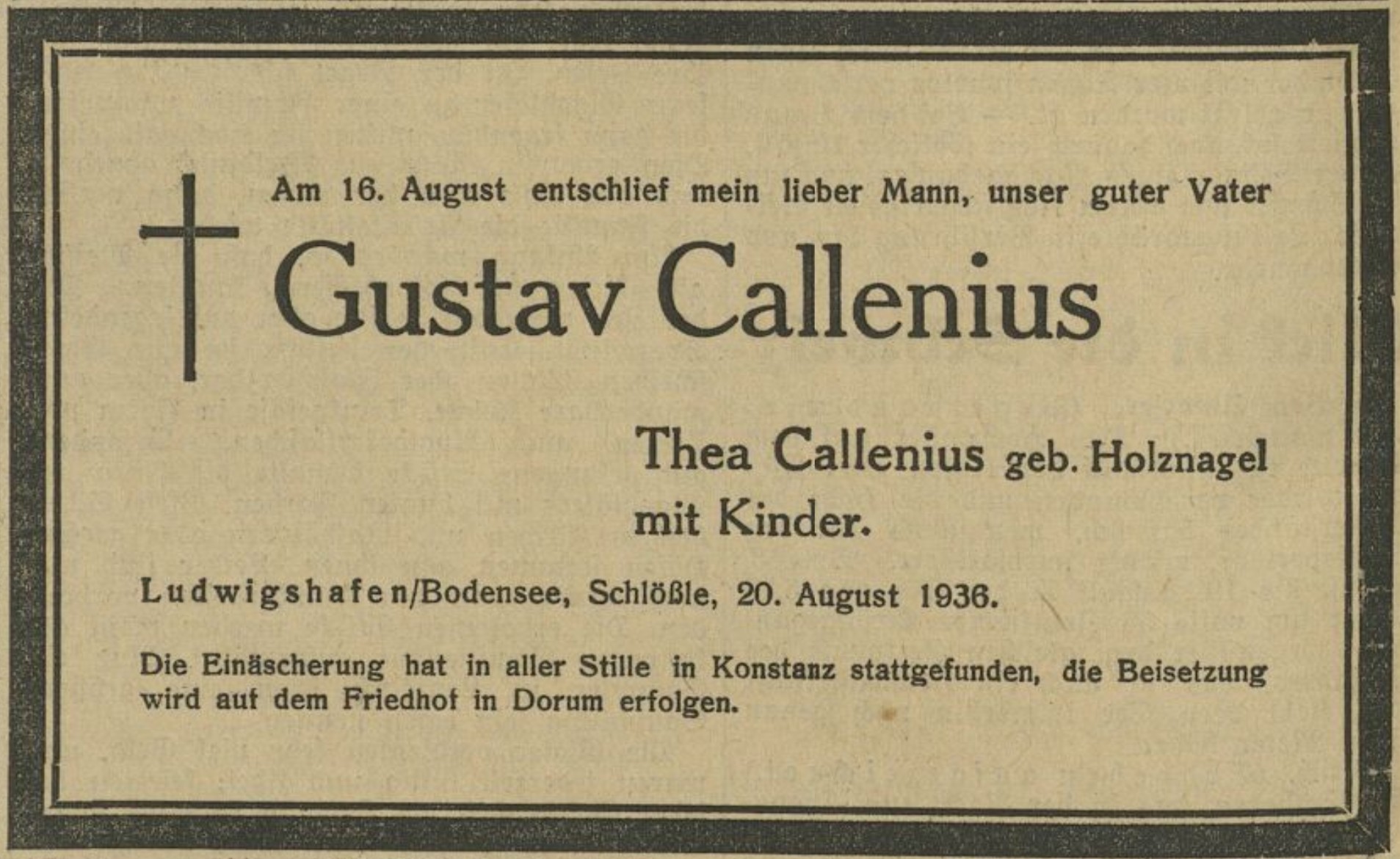 Am 16. August entschlief mein lieber Mann, unser guter Vater

Gustav Callenius

Thea Callenius geb. Holznagel
mit Kinder.

Ludwigshafen/Bodensee, Schlößle, 20. August 1936.

Die Einäscherung hat in aller Stille in Konstanz stattgefunden, die Beisetzung wird auf dem Friedhof in Dorum erfolgen.